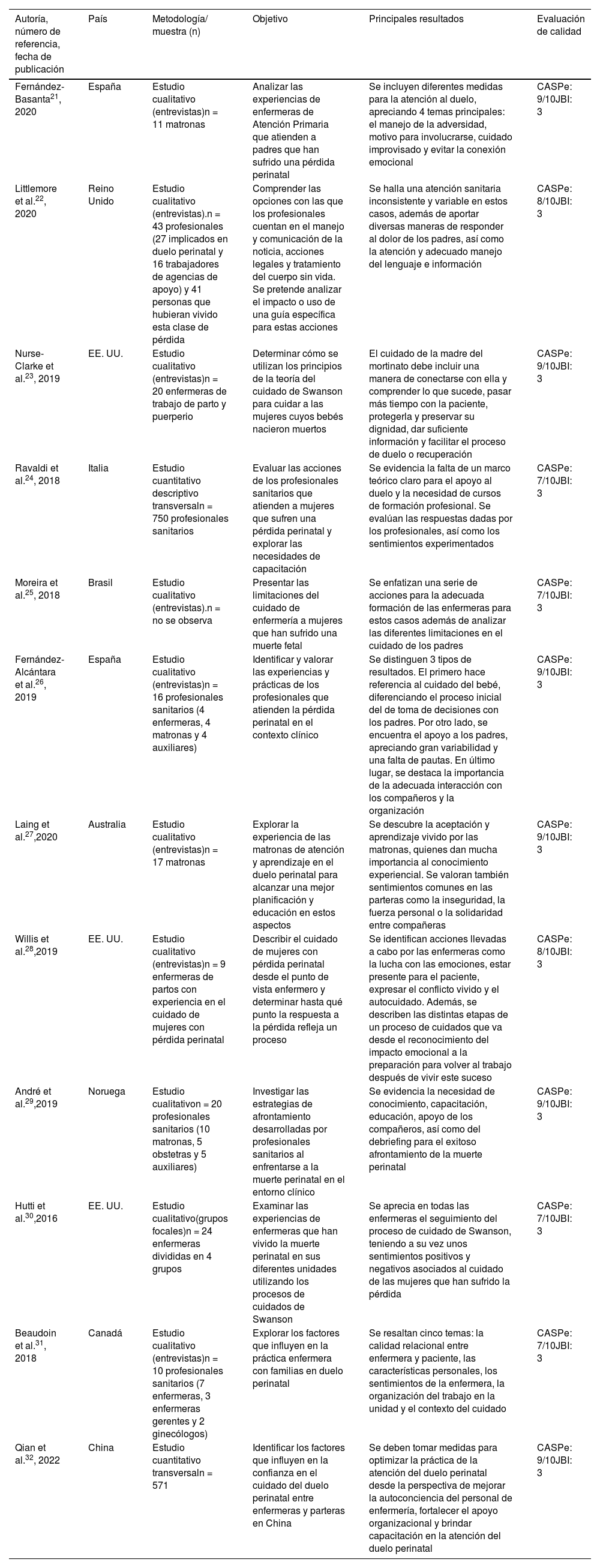 | Autoría, número de referencia, fecha de publicación | País | Metodología/ muestra (n) | Objetivo | Principales resultados | Evaluación de calidad |
|---|---|---|---|---|---|
| Fernández-Basanta$^{21}$, 2020 | España | Estudio cualitativo (entrevistas)n = 11 matronas | Analizar las experiencias de enfermeras de Atención Primaria que atienden a padres que han sufrido una pérdida perinatal | Se incluyen diferentes medidas para la atención al duelo, apreciando 4 temas principales: el manejo de la adversidad, motivo para involucrarse, cuidado improvisado y evitar la conexión emocional | CASPe: 9/10JBI: 3 |
| Littlemore et al.$^{22}$, 2020 | Reino Unido | Estudio cualitativo (entrevistas).n = 43 profesionales (27 implicados en duelo perinatal y 16 trabajadores de agencias de apoyo) y 41 personas que hubieran vivido esta clase de pérdida | Comprender las opciones con las que los profesionales cuentan en el manejo y comunicación de la noticia, acciones legales y tratamiento del cuerpo sin vida. Se pretende analizar el impacto o uso de una guía específica para estas acciones | Se halla una atención sanitaria inconsistente y variable en estos casos, además de aportar diversas maneras de responder al dolor de los padres, así como la atención y adecuado manejo del lenguaje e información | CASPe: 8/10JBI: 3 |
| Nurse-Clarke et al.$^{23}$, 2019 | EE. UU. | Estudio cualitativo (entrevistas)n = 20 enfermeras de trabajo de parto y puerperio | Determinar cómo se utilizan los principios de la teoría del cuidado de Swanson para cuidar a las mujeres cuyos bebés nacieron muertos | El cuidado de la madre del mortinato debe incluir una manera de conectarse con ella y comprender lo que sucede, pasar más tiempo con la paciente, protegerla y preservar su dignidad, dar suficiente información y facilitar el proceso de duelo o recuperación | CASPe: 9/10JBI: 3 |
| Ravaldi et al.$^{24}$, 2018 | Italia | Estudio cuantitativo descriptivo transversaln = 750 profesionales sanitarios | Evaluar las acciones de los profesionales sanitarios que atienden a mujeres que sufren una pérdida perinatal y explorar las necesidades de capacitación | Se evidencia la falta de un marco teórico claro para el apoyo al duelo y la necesidad de cursos de formación profesional. Se evalúan las respuestas dadas por los profesionales, así como los sentimientos experimentados | CASPe: 7/10JBI: 3 |
| Moreira et al.$^{25}$, 2018 | Brasil | Estudio cualitativo (entrevistas).n = no se observa | Presentar las limitaciones del cuidado de enfermería a mujeres que han sufrido una muerte fetal | Se enfatizan una serie de acciones para la adecuada formación de las enfermeras para estos casos además de analizar las diferentes limitaciones en el cuidado de los padres | CASPe: 7/10JBI: 3 |
| Fernández-Alcántara et al.$^{26}$, 2019 | España | Estudio cualitativo (entrevistas)n = 16 profesionales sanitarios (4 enfermeras, 4 matronas y 4 auxiliares) | Identificar y valorar las experiencias y prácticas de los profesionales que atienden la pérdida perinatal en el contexto clínico | Se distinguen 3 tipos de resultados. El primero hace referencia al cuidado del bebé, diferenciando el proceso inicial del de toma de decisiones con los padres. Por otro lado, se encuentra el apoyo a los padres, apreciando gran variabilidad y una falta de pautas. En último lugar, se destaca la importancia de la adecuada interacción con los compañeros y la organización | CASPe: 9/10JBI: 3 |
| Laing et al.$^{27}$,2020 | Australia | Estudio cualitativo (entrevistas)n = 17 matronas | Explorar la experiencia de las matronas de atención y aprendizaje en el duelo perinatal para alcanzar una mejor planificación y educación en estos aspectos | Se descubre la aceptación y aprendizaje vivido por las matronas, quienes dan mucha importancia al conocimiento experiencial. Se valoran también sentimientos comunes en las parteras como la inseguridad, la fuerza personal o la solidaridad entre compañeras | CASPe: 9/10JBI: 3 |
| Willis et al.$^{28}$,2019 | EE. UU. | Estudio cualitativo (entrevistas)n = 9 enfermeras de partos con experiencia en el cuidado de mujeres con pérdida perinatal | Describir el cuidado de mujeres con pérdida perinatal desde el punto de vista enfermero y determinar hasta qué punto la respuesta a la pérdida refleja un proceso | Se identifican acciones llevadas a cabo por las enfermeras como la lucha con las emociones, estar presente para el paciente, expresar el conflicto vivido y el autocuidado. Además, se describen las distintas etapas de un proceso de cuidados que va desde el reconocimiento del impacto emocional a la preparación para volver al trabajo después de vivir este suceso | CASPe: 8/10JBI: 3 |
| André et al.$^{29}$,2019 | Noruega | Estudio cualitativon = 20 profesionales sanitarios (10 matronas, 5 obstetras y 5 auxiliares) | Investigar las estrategias de afrontamiento desarrolladas por profesionales sanitarios al enfrentarse a la muerte perinatal en el entorno clínico | Se evidencia la necesidad de conocimiento, capacitación, educación, apoyo de los compañeros, así como del debriefing para el exitoso afrontamiento de la muerte perinatal | CASPe: 9/10JBI: 3 |
| Hutti et al.$^{30}$,2016 | EE. UU. | Estudio cualitativo(grupos focales)n = 24 enfermeras divididas en 4 grupos | Examinar las experiencias de enfermeras que han vivido la muerte perinatal en sus diferentes unidades utilizando los procesos de cuidados de Swanson | Se aprecia en todas las enfermeras el seguimiento del proceso de cuidado de Swanson, teniendo a su vez unos sentimientos positivos y negativos asociados al cuidado de las mujeres que han sufrido la pérdida | CASPe: 7/10JBI: 3 |
| Beaudoin et al.$^{31}$, 2018 | Canadá | Estudio cualitativo (entrevistas)n = 10 profesionales sanitarios (7 enfermeras, 3 enfermeras gerentes y 2 ginecólogos) | Explorar los factores que influyen en la práctica enfermera con familias en duelo perinatal | Se resaltan cinco temas: la calidad relacional entre enfermera y paciente, las características personales, los sentimientos de la enfermera, la organización del trabajo en la unidad y el contexto del cuidado | CASPe: 7/10JBI: 3 |
| Qian et al.$^{32}$, 2022 | China | Estudio cuantitativo transversaln = 571 | Identificar los factores que influyen en la confianza en el cuidado del duelo perinatal entre enfermeras y parteras en China | Se deben tomar medidas para optimizar la práctica de la atención del duelo perinatal desde la perspectiva de mejorar la autoconciencia del personal de enfermería, fortalecer el apoyo organizacional y brindar capacitación en la atención del duelo perinatal | CASPe: 9/10JBI: 3 |